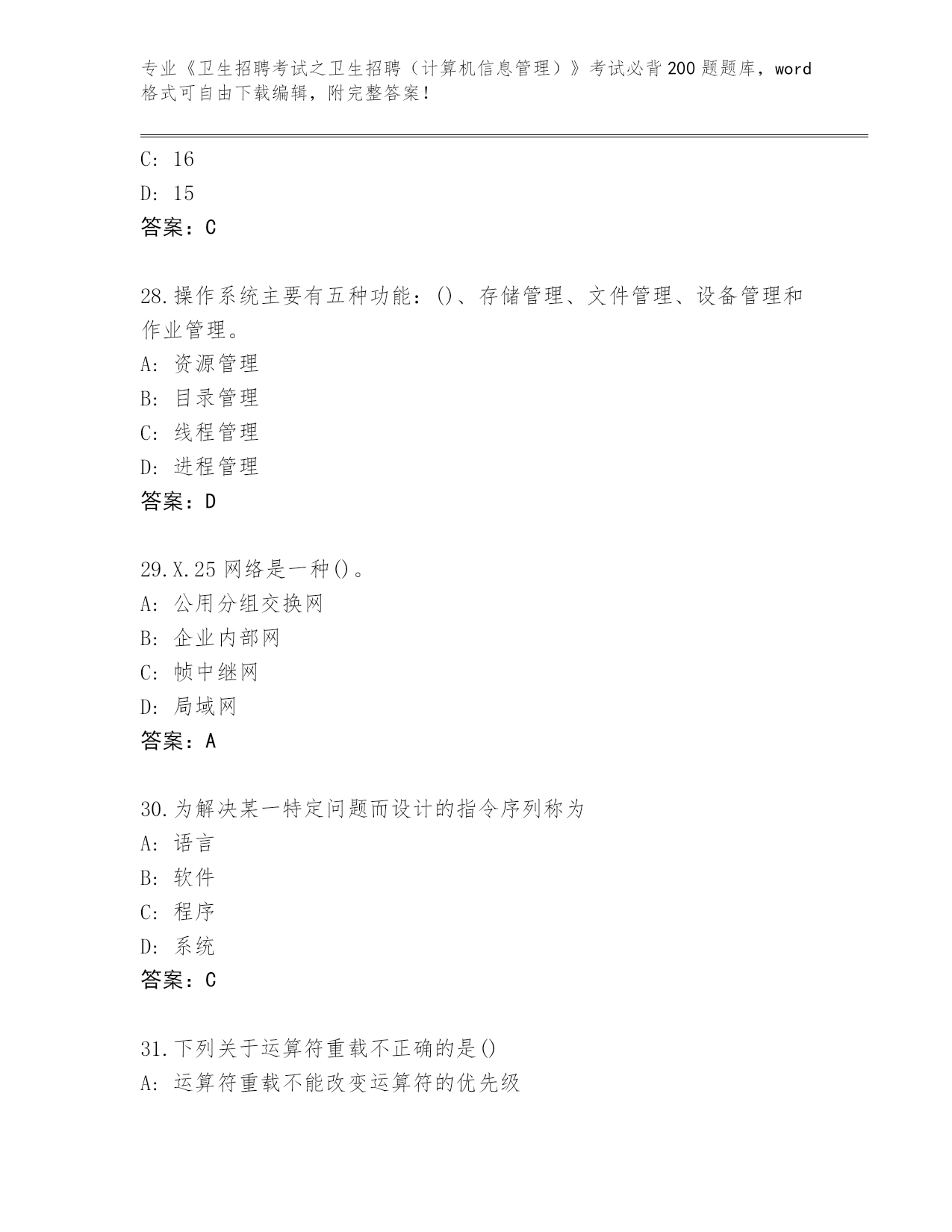 专业《卫生招聘考试之卫生招聘（计算机信息管理）》考试必背200题题库，word格式可自由下载编辑，附完整答案！

C: 16
D: 15
答案：C

28.操作系统主要有五种功能：()、存储管理、文件管理、设备管理和作业管理。
A: 资源管理
B: 目录管理
C: 线程管理
D: 进程管理
答案：D

29.X.25网络是一种()。
A: 公用分组交换网
B: 企业内部网
C: 帧中继网
D: 局域网
答案：A

30.为解决某一特定问题而设计的指令序列称为
A: 语言
B: 软件
C: 程序
D: 系统
答案：C

31.下列关于运算符重载不正确的是()
A: 运算符重载不能改变运算符的优先级